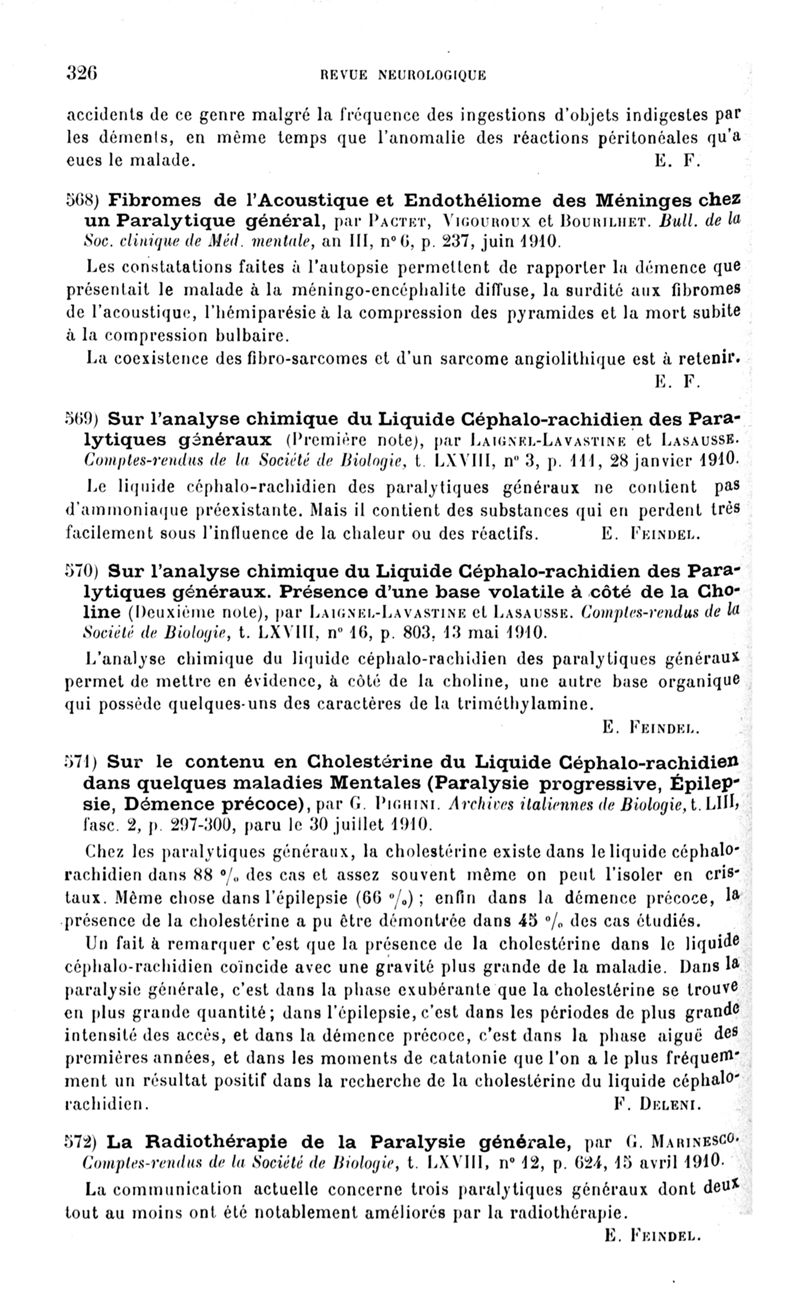 326 REVUE NEUROLOGIQUE

accidents de ce genre malgré la fréquence des ingestions d'objets indigestes par les déments, en même temps que l'anomalie des réactions péritonéales qu'a eues le malade. E. F.

568) Fibromes de l'Acoustique et Endothéliome des Méninges chez un Paralytique général, par Pactet, Vigouroux et Bourilhet. Bull. de la Soc. clinique de Méd. mentale, an III, n° 6, p. 237, juin 1910.

Les constatations faites à l'autopsie permettent de rapporter la démence que présentait le malade à la méningo-encéphalite diffuse, la surdité aux fibromes de l'acoustique, l'hémiparésie à la compression des pyramides et la mort subite à la compression bulbaire.

La coexistence des fibro-sarcomes et d'un sarcome angiolithique est à retenir. E. F.

569) Sur l'analyse chimique du Liquide Céphalo-rachidien des Paralytiques généraux (Première note), par Laignel-Lavastine et Lasausse. Comptes-rendus de la Société de Biologie, t. LXVIII, n° 3, p. 111, 28 janvier 1910.

Le liquide céphalo-rachidien des paralytiques généraux ne contient pas d'ammoniaque préexistante. Mais il contient des substances qui en perdent très facilement sous l'influence de la chaleur ou des réactifs. E. Feindel.

570) Sur l'analyse chimique du Liquide Céphalo-rachidien des Paralytiques généraux. Présence d'une base volatile à côté de la Choline (Deuxième note), par Laignel-Lavastine et Lasausse. Comptes-rendus de la Société de Biologie, t. LXVIII, n° 16, p. 803, 13 mai 1910.

L'analyse chimique du liquide céphalo-rachidien des paralytiques généraux permet de mettre en évidence, à côté de la choline, une autre base organique qui possède quelques-uns des caractères de la triméthylamine. E. Feindel.

571) Sur le contenu en Cholestérine du Liquide Céphalo-rachidien dans quelques maladies Mentales (Paralysie progressive, Épilepsie, Démence précoce), par G. Pighini. Archives italiennes de Biologie, t. LIII, fasc. 2, p. 297-300, paru le 30 juillet 1910.

Chez les paralytiques généraux, la cholestérine existe dans le liquide céphalo-rachidien dans 88 °/₀ des cas et assez souvent même on peut l'isoler en cristaux. Même chose dans l'épilepsie (66 °/₀) ; enfin dans la démence précoce, la présence de la cholestérine a pu être démontrée dans 45 °/₀ des cas étudiés.

Un fait à remarquer c'est que la présence de la cholestérine dans le liquide céphalo-rachidien coïncide avec une gravité plus grande de la maladie. Dans la paralysie générale, c'est dans la phase exubérante que la cholestérine se trouve en plus grande quantité ; dans l'épilepsie, c'est dans les périodes de plus grande intensité des accès, et dans la démence précoce, c'est dans la phase aiguë des premières années, et dans les moments de catatonie que l'on a le plus fréquemment un résultat positif dans la recherche de la cholestérine du liquide céphalo-rachidien. F. Deleni.

572) La Radiothérapie de la Paralysie générale, par G. Marinesco. Comptes-rendus de la Société de Biologie, t. LXVIII, n° 12, p. 624, 15 avril 1910.

La communication actuelle concerne trois paralytiques généraux dont deux tout au moins ont été notablement améliorés par la radiothérapie. E. Feindel.